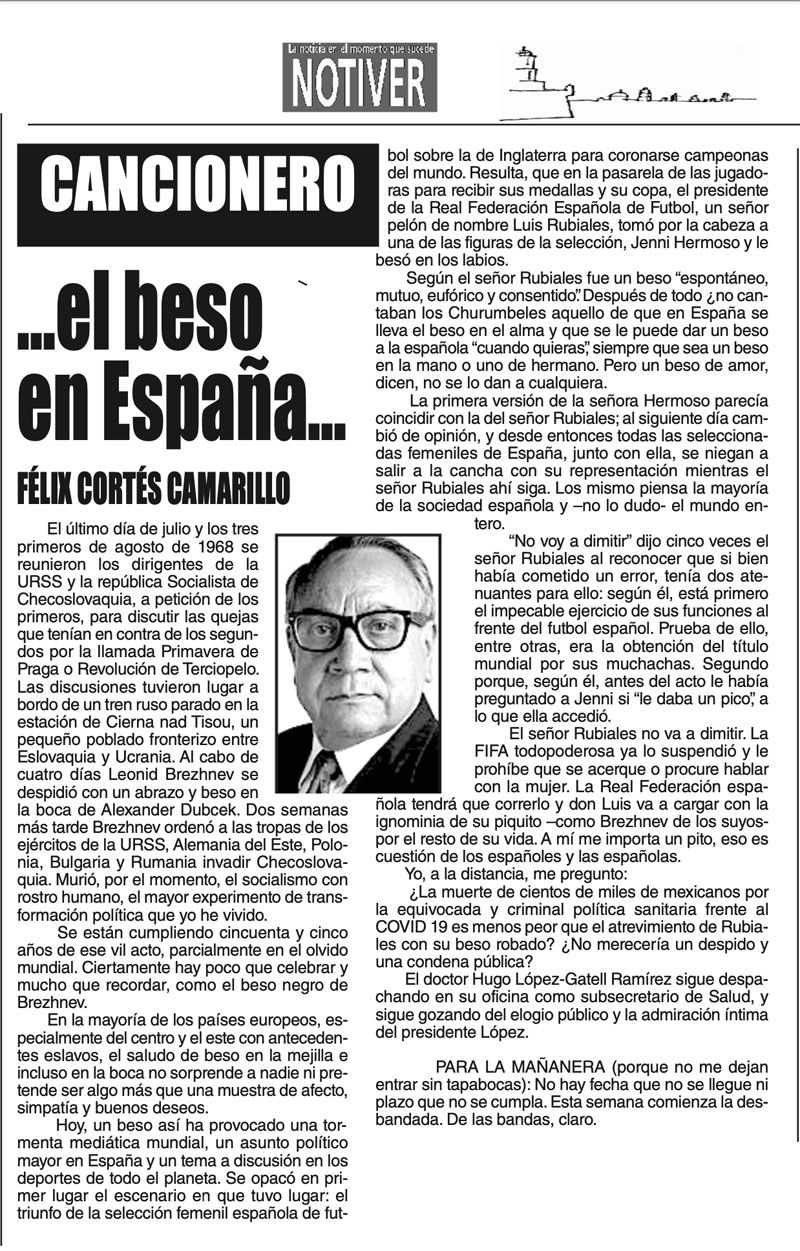 La noticia en el momento que sucede
NOTIVER

CANCIONERO

...el beso en España...

FÉLIX CORTÉS CAMARILLO

El último día de julio y los tres primeros de agosto de 1968 se reunieron los dirigentes de la URSS y la república Socialista de Checoslovaquia, a petición de los primeros, para discutir las quejas que tenían en contra de los segundos por la llamada Primavera de Praga o Revolución de Terciopelo. Las discusiones tuvieron lugar a bordo de un tren ruso parado en la estación de Cierna nad Tisou, un pequeño poblado fronterizo entre Eslovaquia y Ucrania. Al cabo de cuatro días Leonid Brezhnev se despidió con un abrazo y beso en la boca de Alexander Dubcek. Dos semanas más tarde Brezhnev ordenó a las tropas de los ejércitos de la URSS, Alemania del Este, Polonia, Bulgaria y Rumania invadir Checoslovaquia. Murió, por el momento, el socialismo con rostro humano, el mayor experimento de transformación política que yo he vivido.

Se están cumpliendo cincuenta y cinco años de ese vil acto, parcialmente en el olvido mundial. Ciertamente hay poco que celebrar y mucho que recordar, como el beso negro de Brezhnev.

En la mayoría de los países europeos, especialmente del centro y el este con antecedentes eslavos, el saludo de beso en la mejilla e incluso en la boca no sorprende a nadie ni pretende ser algo más que una muestra de afecto, simpatía y buenos deseos.

Hoy, un beso así ha provocado una tormenta mediática mundial, un asunto político mayor en España y un tema a discusión en los deportes de todo el planeta. Se opacó en primer lugar el escenario en que tuvo lugar: el triunfo de la selección femenil española de futbol sobre la de Inglaterra para coronarse campeonas del mundo. Resulta, que en la pasarela de las jugadoras para recibir sus medallas y su copa, el presidente de la Real Federación Española de Futbol, un señor pelón de nombre Luis Rubiales, tomó por la cabeza a una de las figuras de la selección, Jenni Hermoso y le besó en los labios.

Según el señor Rubiales fue un beso "espontáneo, mutuo, eufórico y consentido". Después de todo ¿no cantaban los Churumbeles aquello de que en España se lleva el beso en el alma y que se le puede dar un beso a la española "cuando quieras", siempre que sea un beso en la mano o uno de hermano. Pero un beso de amor, dicen, no se lo dan a cualquiera.

La primera versión de la señora Hermoso parecía coincidir con la del señor Rubiales; al siguiente día cambió de opinión, y desde entonces todas las seleccionadas femeniles de España, junto con ella, se niegan a salir a la cancha con su representación mientras el señor Rubiales ahí siga. Los mismo piensa la mayoría de la sociedad española y –no lo dudo- el mundo entero.

"No voy a dimitir" dijo cinco veces el señor Rubiales al reconocer que si bien había cometido un error, tenía dos atenuantes para ello: según él, está primero el impecable ejercicio de sus funciones al frente del futbol español. Prueba de ello, entre otras, era la obtención del título mundial por sus muchachas. Segundo porque, según él, antes del acto le había preguntado a Jenni si "le daba un pico", a lo que ella accedió.

El señor Rubiales no va a dimitir. La FIFA todopoderosa ya lo suspendió y le prohíbe que se acerque o procure hablar con la mujer. La Real Federación española tendrá que correrlo y don Luis va a cargar con la ignominia de su piquito –como Brezhnev de los suyos- por el resto de su vida. A mí me importa un pito, eso es cuestión de los españoles y las españolas.

Yo, a la distancia, me pregunto:

¿La muerte de cientos de miles de mexicanos por la equivocada y criminal política sanitaria frente al COVID 19 es menos peor que el atrevimiento de Rubiales con su beso robado? ¿No merecería un despido y una condena pública?

El doctor Hugo López-Gatell Ramírez sigue despachando en su oficina como subsecretario de Salud, y sigue gozando del elogio público y la admiración íntima del presidente López.

PARA LA MAÑANERA (porque no me dejan entrar sin tapabocas): No hay fecha que no se llegue ni plazo que no se cumpla. Esta semana comienza la desbandada. De las bandas, claro.